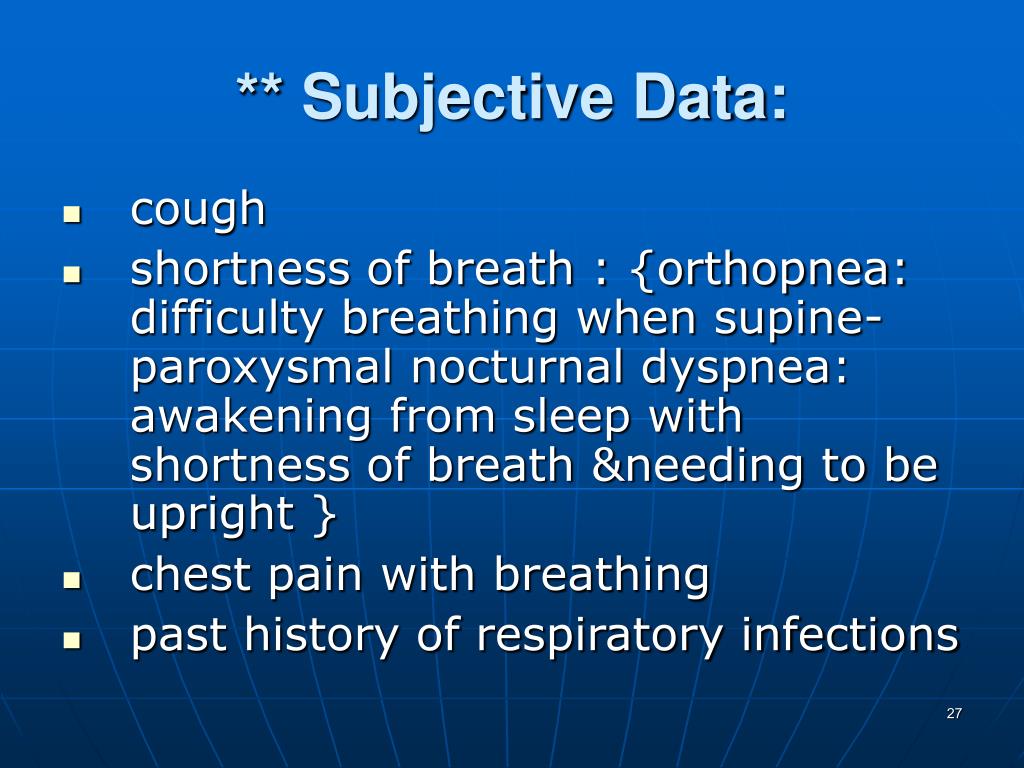 ** Subjective Data:

- cough
- shortness of breath : {orthopnea: difficulty breathing when supine-paroxysmal nocturnal dyspnea: awakening from sleep with shortness of breath &needing to be upright }
- chest pain with breathing
- past history of respiratory infections

27